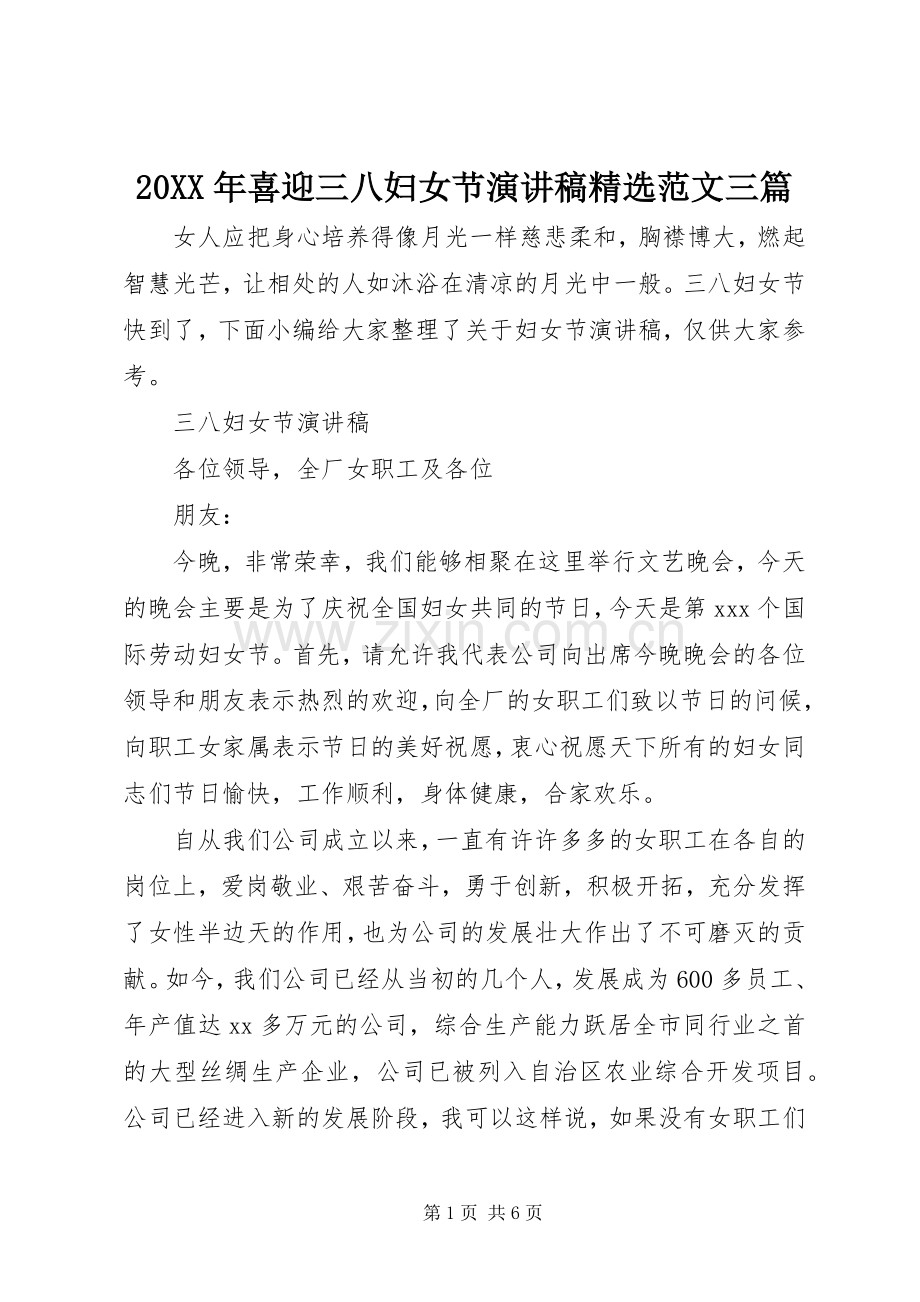 20XX年喜迎三八妇女节演讲稿精选范文三篇

女人应把身心培养得像月光一样慈悲柔和，胸襟博大，燃起智慧光芒，让相处的人如沐浴在清凉的月光中一般。三八妇女节快到了，下面小编给大家整理了关于妇女节演讲稿，仅供大家参考。

三八妇女节演讲稿

各位领导，全厂女职工及各位

朋友：

今晚，非常荣幸，我们能够相聚在这里举行文艺晚会，今天的晚会主要是为了庆祝全国妇女共同的节日，今天是第xxx个国际劳动妇女节。首先，请允许我代表公司向出席今晚晚会的各位领导和朋友表示热烈的欢迎，向全厂的女职工们致以节日的问候，向职工女家属表示节日的美好祝愿，衷心祝愿天下所有的妇女同志们节日愉快，工作顺利，身体健康，合家欢乐。

自从我们公司成立以来，一直有许许多多的女职工在各自的岗位上，爱岗敬业、艰苦奋斗，勇于创新，积极开拓，充分发挥了女性半边天的作用，也为公司的发展壮大作出了不可磨灭的贡献。如今，我们公司已经从当初的几个人，发展成为600多员工、年产值达xx多万元的公司，综合生产能力跃居全市同行业之首的大型丝绸生产企业，公司已被列入自治区农业综合开发项目。公司已经进入新的发展阶段，我可以这样说，如果没有女职工们

第1页 共6页

www.zixin.com.cn